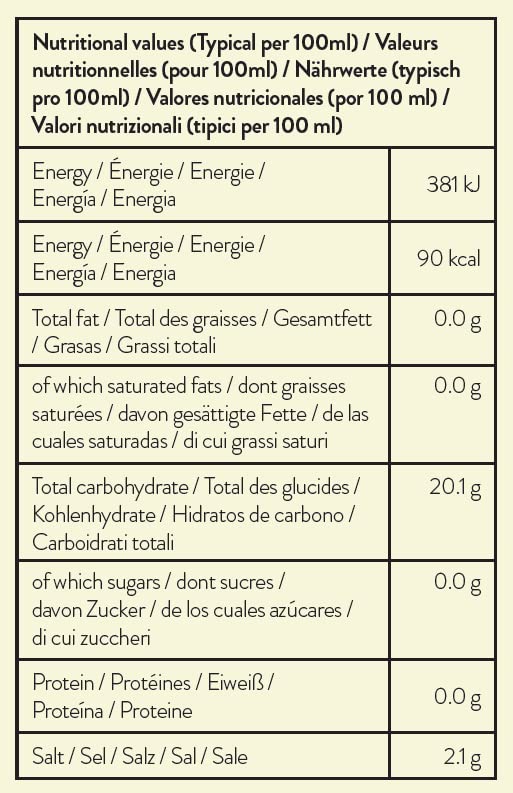 | Nutritional values (Typical per 100ml) / Valeurs nutritionnelles (pour 100ml) / Nährwerte (typisch pro 100ml) / Valores nutricionales (por 100 ml) / Valori nutrizionali (tipici per 100 ml) | |
|---|---|
| Energy / Énergie / Energie / Energía / Energia | 381 kJ |
| Energy / Énergie / Energie / Energía / Energia | 90 kcal |
| Total fat / Total des graisses / Gesamtfett / Grasas / Grassi totali | 0.0 g |
| of which saturated fats / dont graisses saturées / davon gesättigte Fette / de las cuales saturadas / di cui grassi saturi | 0.0 g |
| Total carbohydrate / Total des glucides / Kohlenhydrate / Hidratos de carbono / Carboidrati totali | 20.1 g |
| of which sugars / dont sucres / davon Zucker / de los cuales azúcares / di cui zuccheri | 0.0 g |
| Protein / Protéines / Eiweiß / Proteína / Proteine | 0.0 g |
| Salt / Sel / Salz / Sal / Sale | 2.1 g |